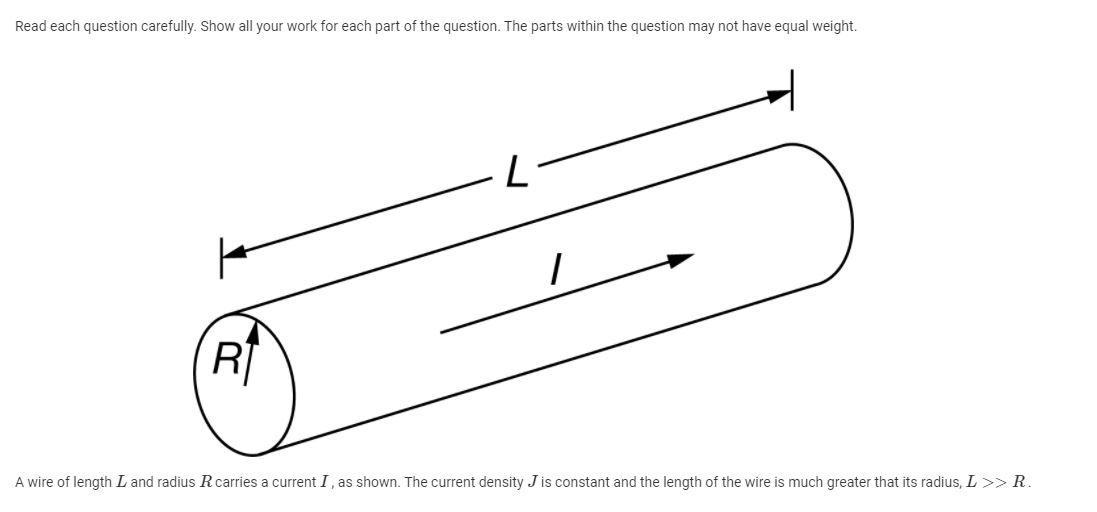 Read each question carefully. Show all your work for each part of the question. The parts within the question may not have equal weight.

L

I

R

A wire of length $L$ and radius $R$ carries a current $I$, as shown. The current density $J$ is constant and the length of the wire is much greater that its radius, $L >> R$.